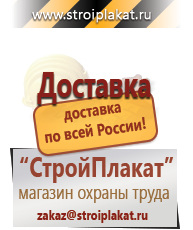 www.stroiplakat.ru

Доставка

доставка по всей России!

“СтройПлакат”

магазин охраны труда

zakaz@stroiplakat.ru